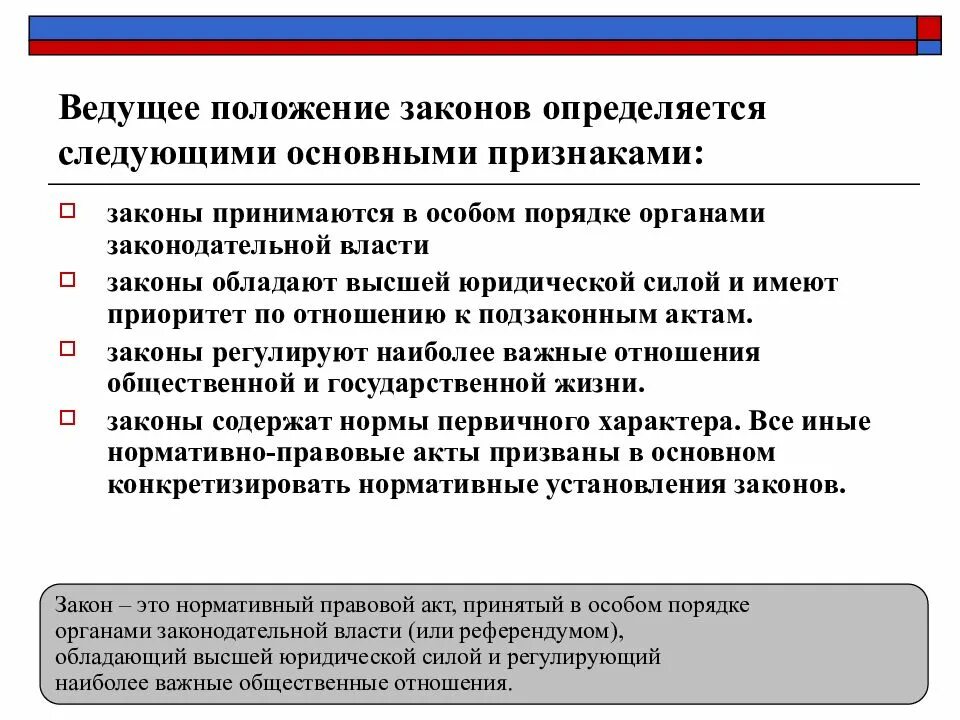 Ведущее положение законов определяется следующими основными признаками:

законы принимаются в особом порядке органами законодательной власти

законы обладают высшей юридической силой и имеют приоритет по отношению к подзаконным актам.

законы регулируют наиболее важные отношения общественной и государственной жизни.

законы содержат нормы первичного характера. Все иные нормативно-правовые акты призваны в основном конкретизировать нормативные установления законов.

Закон – это нормативный правовой акт, принятый в особом порядке органами законодательной власти (или референдумом), обладающий высшей юридической силой и регулирующий наиболее важные общественные отношения.